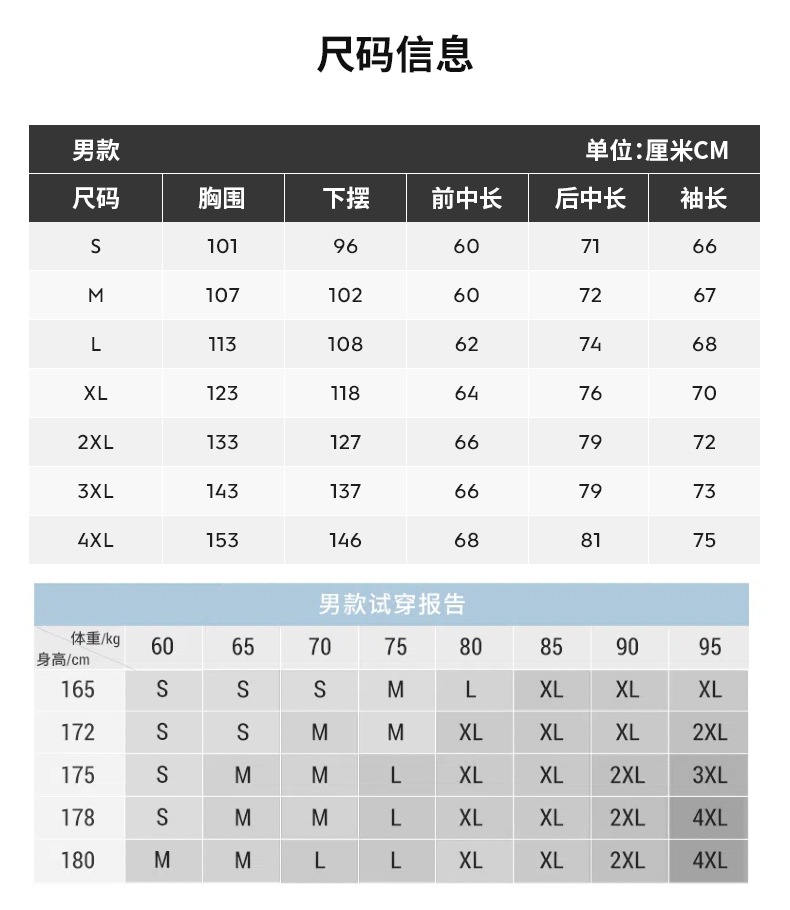 尺码信息

男款 单位:厘米CM

| 尺码 | 胸围 | 下摆 | 前中长 | 后中长 | 袖长 |
|---|---|---|---|---|---|
| S | 101 | 96 | 60 | 71 | 66 |
| M | 107 | 102 | 60 | 72 | 67 |
| L | 113 | 108 | 62 | 74 | 68 |
| XL | 123 | 118 | 64 | 76 | 70 |
| 2XL | 133 | 127 | 66 | 79 | 72 |
| 3XL | 143 | 137 | 66 | 79 | 73 |
| 4XL | 153 | 146 | 68 | 81 | 75 |

男款试穿报告

| 体重/kg 身高/cm | 60 | 65 | 70 | 75 | 80 | 85 | 90 | 95 |
|---|---|---|---|---|---|---|---|---|
| 165 | S | S | S | M | L | XL | XL | XL |
| 172 | S | S | M | M | XL | XL | XL | 2XL |
| 175 | S | M | M | L | XL | XL | 2XL | 3XL |
| 178 | S | M | M | L | XL | XL | 2XL | 4XL |
| 180 | M | M | L | L | XL | XL | 2XL | 4XL |